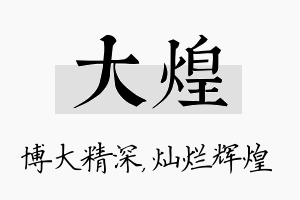 大煌

博大精深,灿烂辉煌